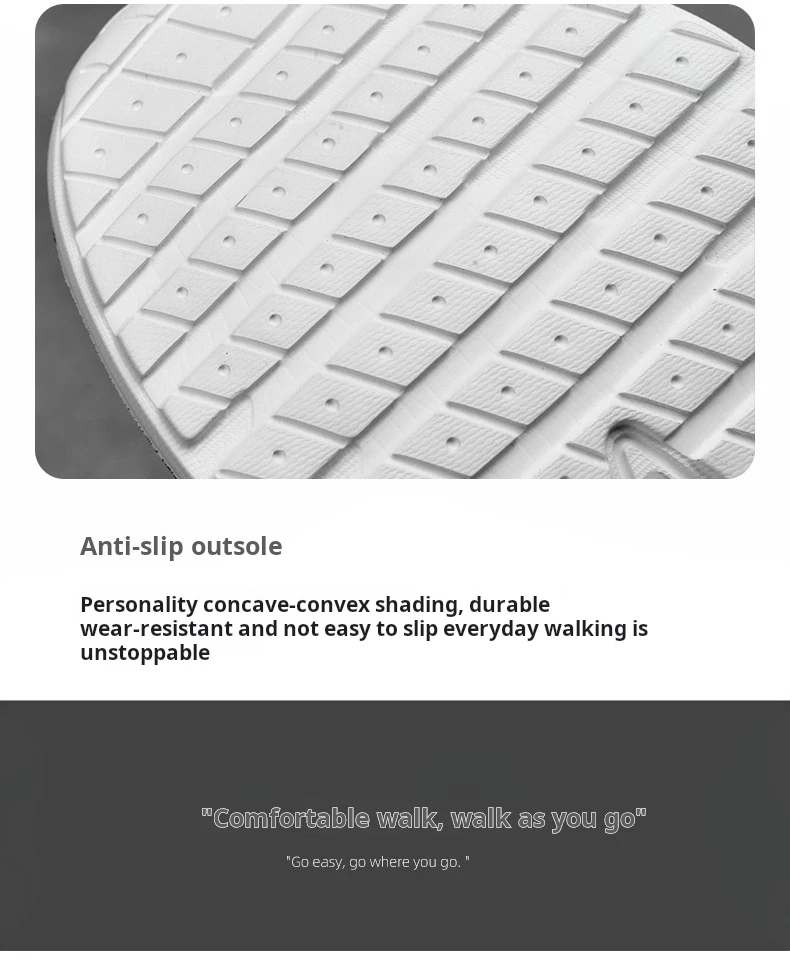 Anti-slip outsole

Personality concave-convex shading, durable wear-resistant and not easy to slip everyday walking is unstoppable

"Comfortable walk, walk as you go"

"Go easy, go where you go. "